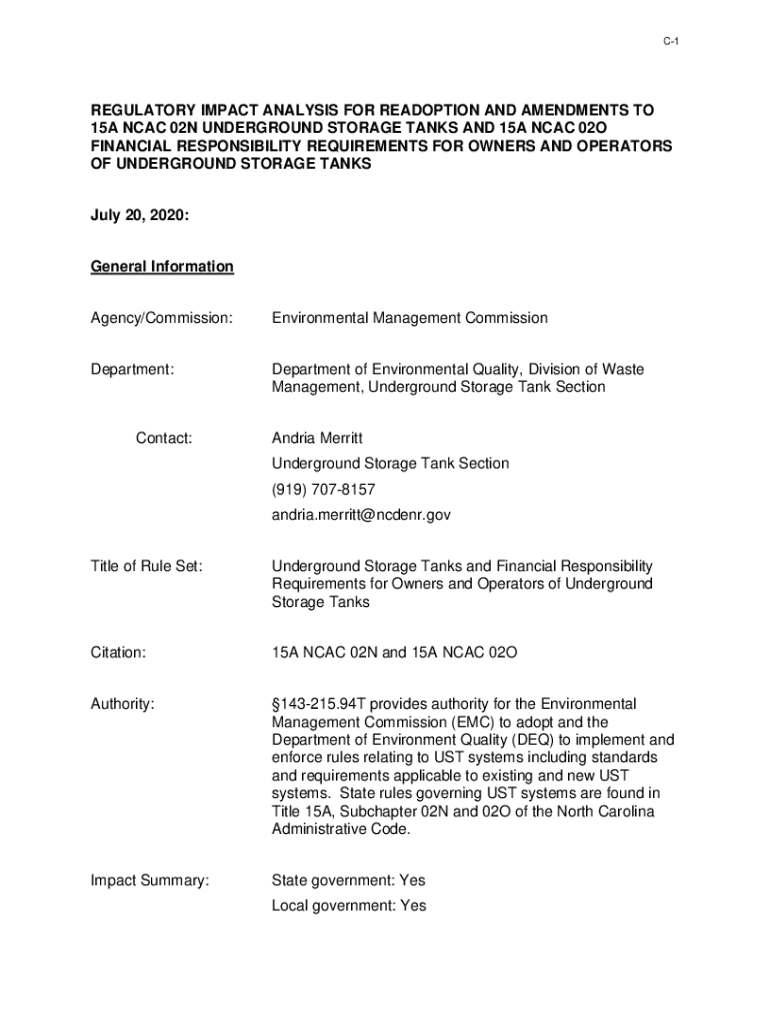 C-1

REGULATORY IMPACT ANALYSIS FOR READOPTION AND AMENDMENTS TO 15A NCAC 02N UNDERGROUND STORAGE TANKS AND 15A NCAC 02O FINANCIAL RESPONSIBILITY REQUIREMENTS FOR OWNERS AND OPERATORS OF UNDERGROUND STORAGE TANKS

July 20, 2020:

General Information

Agency/Commission: Environmental Management Commission

Department: Department of Environmental Quality, Division of Waste Management, Underground Storage Tank Section

Contact: Andria Merritt
Underground Storage Tank Section
(919) 707-8157
andria.merritt@ncdenr.gov

Title of Rule Set: Underground Storage Tanks and Financial Responsibility Requirements for Owners and Operators of Underground Storage Tanks

Citation: 15A NCAC 02N and 15A NCAC 02O

Authority: §143-215.94T provides authority for the Environmental Management Commission (EMC) to adopt and the Department of Environment Quality (DEQ) to implement and enforce rules relating to UST systems including standards and requirements applicable to existing and new UST systems. State rules governing UST systems are found in Title 15A, Subchapter 02N and 02O of the North Carolina Administrative Code.

Impact Summary: State government: Yes
Local government: Yes